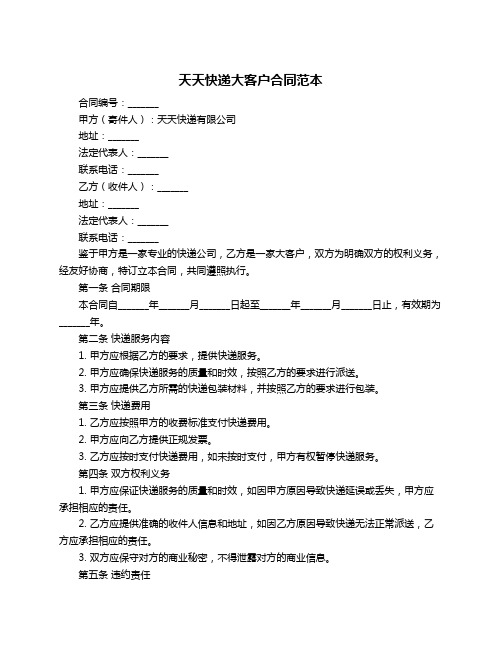 天天快递大客户合同范本

合同编号：______

甲方（寄件人）：天天快递有限公司

地址：______

法定代表人：______

联系电话：______

乙方（收件人）：______

地址：______

法定代表人：______

联系电话：______

鉴于甲方是一家专业的快递公司，乙方是一家大客户，双方为明确双方的权利义务，经友好协商，特订立本合同，共同遵照执行。

第一条 合同期限

本合同自______年______月______日起至______年______月______日止，有效期为______年。

第二条 快递服务内容

1. 甲方应根据乙方的要求，提供快递服务。

2. 甲方应确保快递服务的质量和时效，按照乙方的要求进行派送。

3. 甲方应提供乙方所需的快递包装材料，并按照乙方的要求进行包装。

第三条 快递费用

1. 乙方应按照甲方的收费标准支付快递费用。

2. 甲方应向乙方提供正规发票。

3. 乙方应按时支付快递费用，如未按时支付，甲方有权暂停快递服务。

第四条 双方权利义务

1. 甲方应保证快递服务的质量和时效，如因甲方原因导致快递延误或丢失，甲方应承担相应的责任。

2. 乙方应提供准确的收件人信息和地址，如因乙方原因导致快递无法正常派送，乙方应承担相应的责任。

3. 双方应保守对方的商业秘密，不得泄露对方的商业信息。

第五条 违约责任